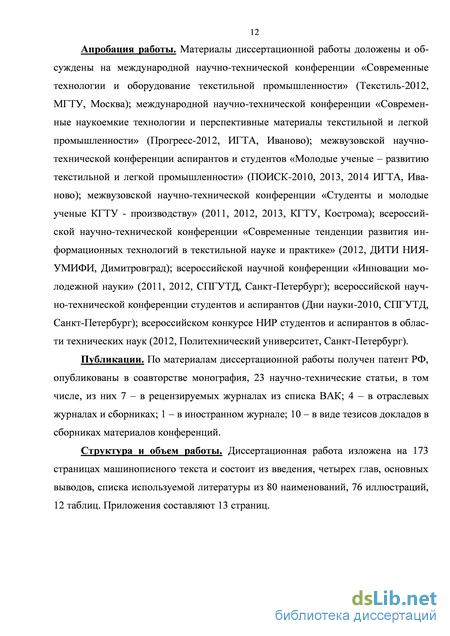 12

Апробация работы. Материалы диссертационной работы доложены и обсуждены на международной научно-технической конференции «Современные технологии и оборудование текстильной промышленности» (Текстиль-2012, МГТУ, Москва); международной научно-технической конференции «Современные наукоемкие технологии и перспективные материалы текстильной и легкой промышленности» (Прогресс-2012, ИГТА, Иваново); межвузовской научно-технической конференции аспирантов и студентов «Молодые ученые – развитию текстильной и легкой промышленности» (ПОИСК-2010, 2013, 2014 ИГТА, Иваново); межвузовской научно-технической конференции «Студенты и молодые ученые КГТУ - производству» (2011, 2012, 2013, КГТУ, Кострома); всероссийской научно-технической конференции «Современные тенденции развития информационных технологий в текстильной науке и практике» (2012, ДИТИ НИЯУМИФИ, Димитровград); всероссийской научной конференции «Инновации молодежной науки» (2011, 2012, СПГУТД, Санкт-Петербург); всероссийской научно-технической конференции студентов и аспирантов (Дни науки-2010, СПГУТД, Санкт-Петербург); всероссийском конкурсе НИР студентов и аспирантов в области технических наук (2012, Политехнический университет, Санкт-Петербург).

Публикации. По материалам диссертационной работы получен патент РФ, опубликованы в соавторстве монография, 23 научно-технические статьи, в том числе, из них 7 – в рецензируемых журналах из списка ВАК; 4 – в отраслевых журналах и сборниках; 1 – в иностранном журнале; 10 – в виде тезисов докладов в сборниках материалов конференций.

Структура и объем работы. Диссертационная работа изложена на 173 страницах машинописного текста и состоит из введения, четырех глав, основных выводов, списка используемой литературы из 80 наименований, 76 иллюстраций, 12 таблиц. Приложения составляют 13 страниц.

dsLib.net
библиотека диссертаций